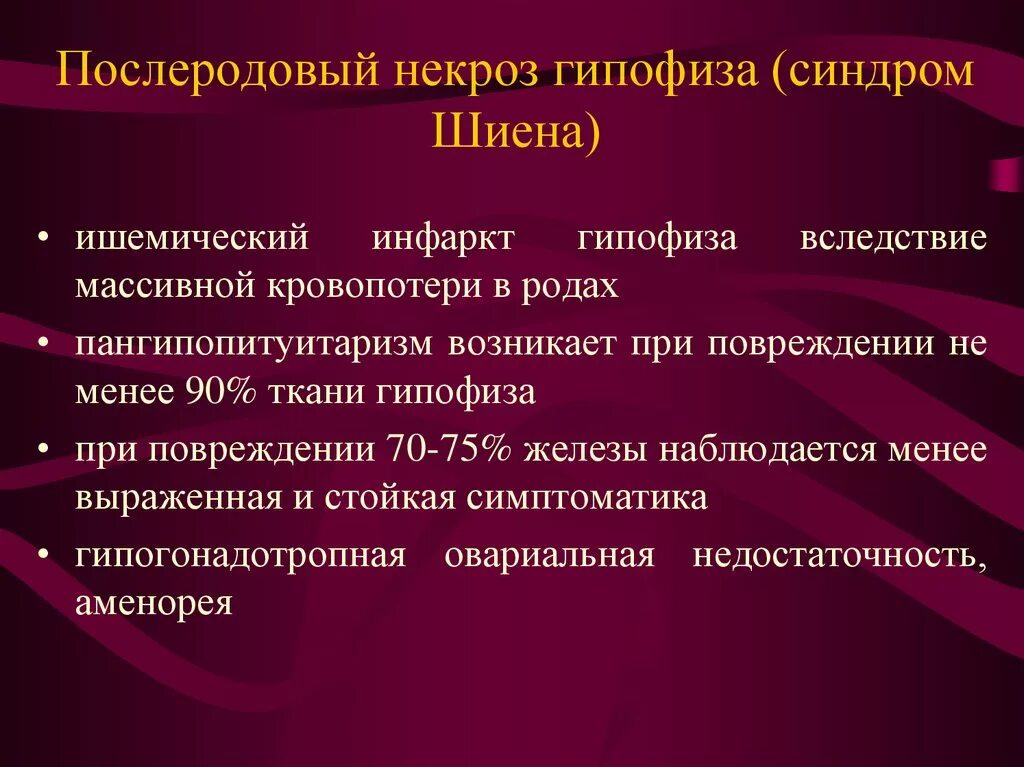 Послеродовый некроз гипофиза (синдром Шиена)

• ишемический инфаркт гипофиза вследствие массивной кровопотери в родах
• пангипопитуитаризм возникает при повреждении не менее 90% ткани гипофиза
• при повреждении 70-75% железы наблюдается менее выраженная и стойкая симптоматика
• гипогонадотропная овариальная недостаточность, аменорея